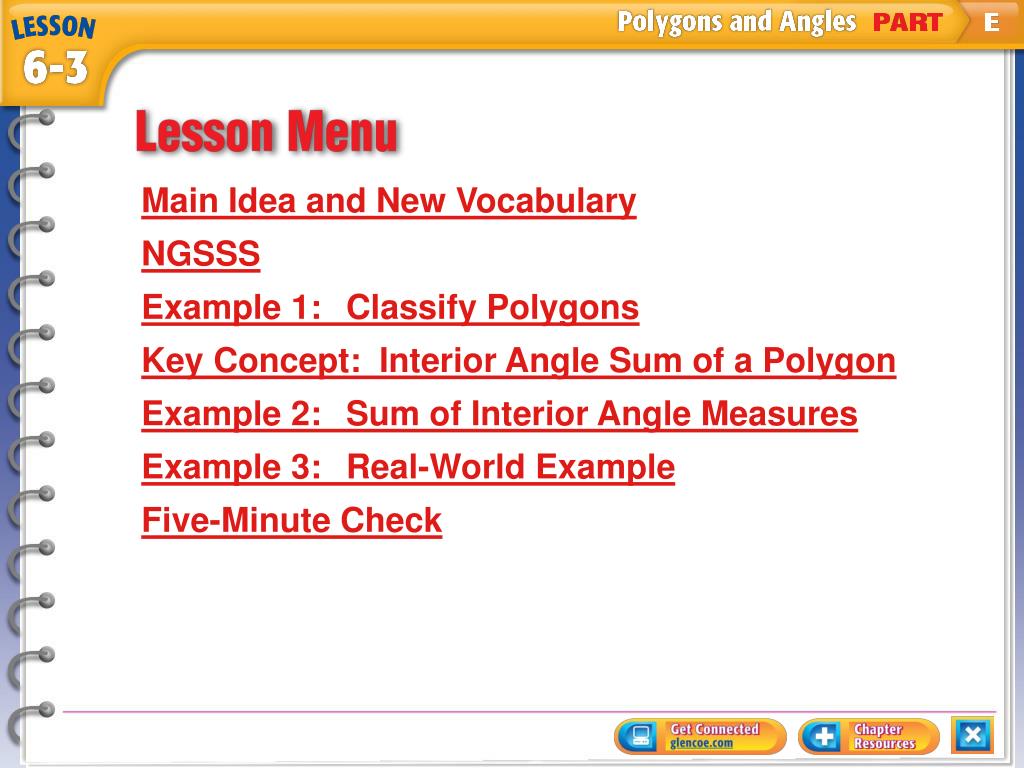 LESSON 6-3

Polygons and Angles PART E

Lesson Menu

Main Idea and New Vocabulary

NGSSS

Example 1: Classify Polygons

Key Concept: Interior Angle Sum of a Polygon

Example 2: Sum of Interior Angle Measures

Example 3: Real-World Example

Five-Minute Check

Get Connected glencoe.com

Chapter Resources